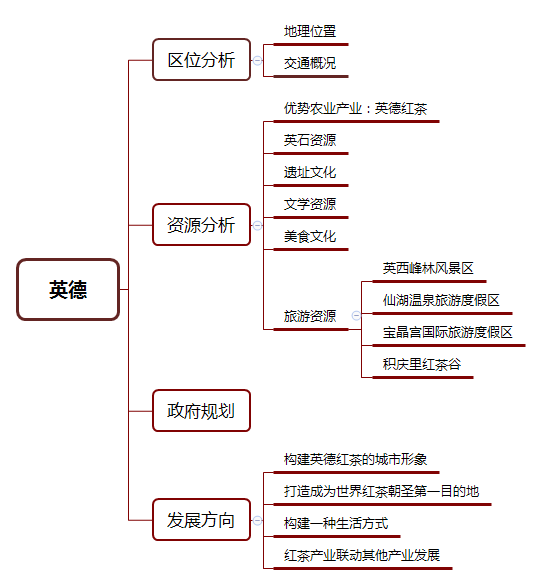 英德

区位分析
地理位置
交通概况

资源分析
优势农业产业：英德红茶
英石资源
遗址文化
文学资源
美食文化
旅游资源
英西峰林风景区
仙湖温泉旅游度假区
宝晶宫国际旅游度假区
积庆里红茶谷

政府规划

发展方向
构建英德红茶的城市形象
打造成为世界红茶朝圣第一目的地
构建一种生活方式
红茶产业联动其他产业发展